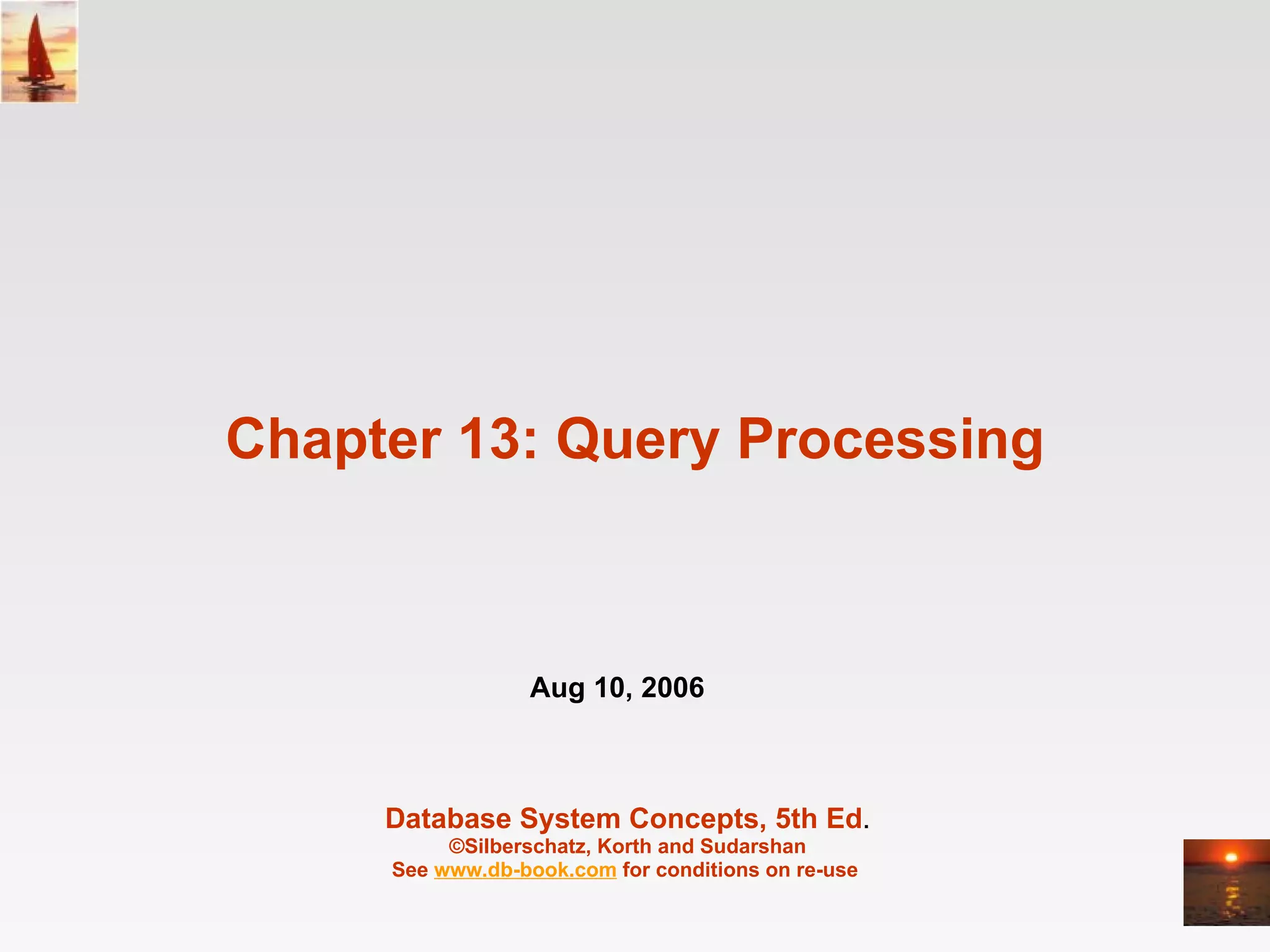 Chapter 13: Query Processing

Aug 10, 2006

Database System Concepts, 5th Ed.
©Silberschatz, Korth and Sudarshan
See www.db-book.com for conditions on re-use